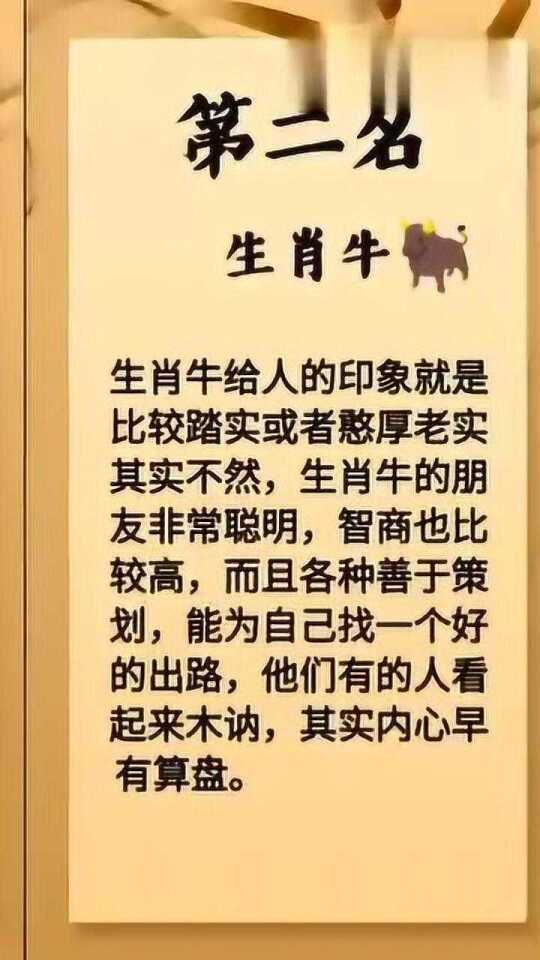 第二名

生肖牛

生肖牛给人的印象就是比较踏实或者憨厚老实其实不然，生肖牛的朋友非常聪明，智商也比较高，而且各种善于策划，能为自己找一个好的出路，他们有的人看起来木讷，其实内心早有算盘。